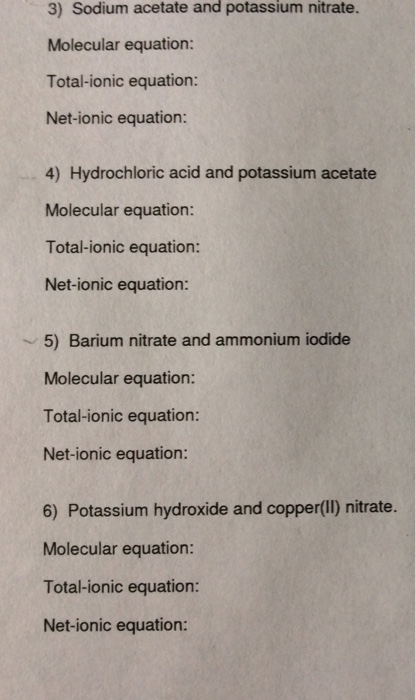 3) Sodium acetate and potassium nitrate.

Molecular equation:

Total-ionic equation:

Net-ionic equation:

4) Hydrochloric acid and potassium acetate

Molecular equation:

Total-ionic equation:

Net-ionic equation:

5) Barium nitrate and ammonium iodide

Molecular equation:

Total-ionic equation:

Net-ionic equation:

6) Potassium hydroxide and copper(II) nitrate.

Molecular equation:

Total-ionic equation:

Net-ionic equation: